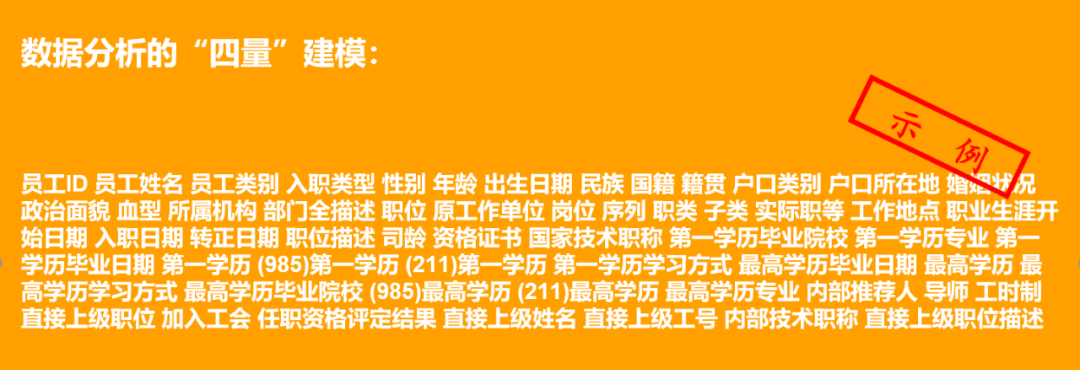 数据分析的“四量”建模：

示 例

员工ID 员工姓名 员工类别 入职类型 性别 年龄 出生日期 民族 国籍 籍贯 户口类别 户口所在地 婚姻状况 政治面貌 血型 所属机构 部门全描述 职位 原工作单位 岗位 序列 职类 子类 实际职等 工作地点 职业生涯开始日期 入职日期 转正日期 职位描述 司龄 资格证书 国家技术职称 第一学历毕业院校 第一学历专业 第一学历毕业日期 第一学历 (985)第一学历 (211)第一学历 第一学历学习方式 最高学历毕业日期 最高学历 最高学历学习方式 最高学历毕业院校 (985)最高学历 (211)最高学历 最高学历专业 内部推荐人 导师 工时制 直接上级职位 加入工会 任职资格评定结果 直接上级姓名 直接上级工号 内部技术职称 直接上级职位描述